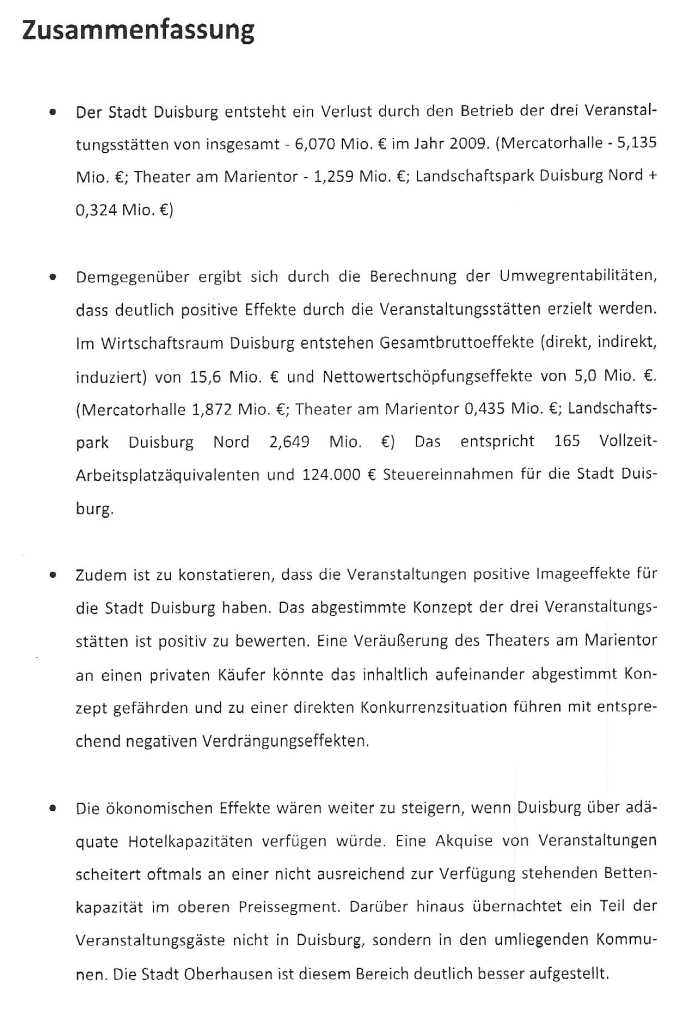 Zusammenfassung

• Der Stadt Duisburg entsteht ein Verlust durch den Betrieb der drei Veranstaltungsstätten von insgesamt - 6,070 Mio. € im Jahr 2009. (Mercatorhalle - 5,135 Mio. €; Theater am Marientor - 1,259 Mio. €; Landschaftspark Duisburg Nord + 0,324 Mio. €)

• Demgegenüber ergibt sich durch die Berechnung der Umwegrentabilitäten, dass deutlich positive Effekte durch die Veranstaltungsstätten erzielt werden. Im Wirtschaftsraum Duisburg entstehen Gesamtbruttoeffekte (direkt, indirekt, induziert) von 15,6 Mio. € und Nettowertschöpfungseffekte von 5,0 Mio. €. (Mercatorhalle 1,872 Mio. €; Theater am Marientor 0,435 Mio. €; Landschaftspark Duisburg Nord 2,649 Mio. €) Das entspricht 165 Vollzeit-Arbeitsplatzäquivalenten und 124.000 € Steuereinnahmen für die Stadt Duisburg.

• Zudem ist zu konstatieren, dass die Veranstaltungen positive Imageeffekte für die Stadt Duisburg haben. Das abgestimmte Konzept der drei Veranstaltungsstätten ist positiv zu bewerten. Eine Veräußerung des Theaters am Marientor an einen privaten Käufer könnte das inhaltlich aufeinander abgestimmt Konzept gefährden und zu einer direkten Konkurrenzsituation führen mit entsprechend negativen Verdrängungseffekten.

• Die ökonomischen Effekte wären weiter zu steigern, wenn Duisburg über adäquate Hotelkapazitäten verfügen würde. Eine Akquise von Veranstaltungen scheitert oftmals an einer nicht ausreichend zur Verfügung stehenden Bettenkapazität im oberen Preissegment. Darüber hinaus übernachtet ein Teil der Veranstaltungsgäste nicht in Duisburg, sondern in den umliegenden Kommunen. Die Stadt Oberhausen ist diesem Bereich deutlich besser aufgestellt.